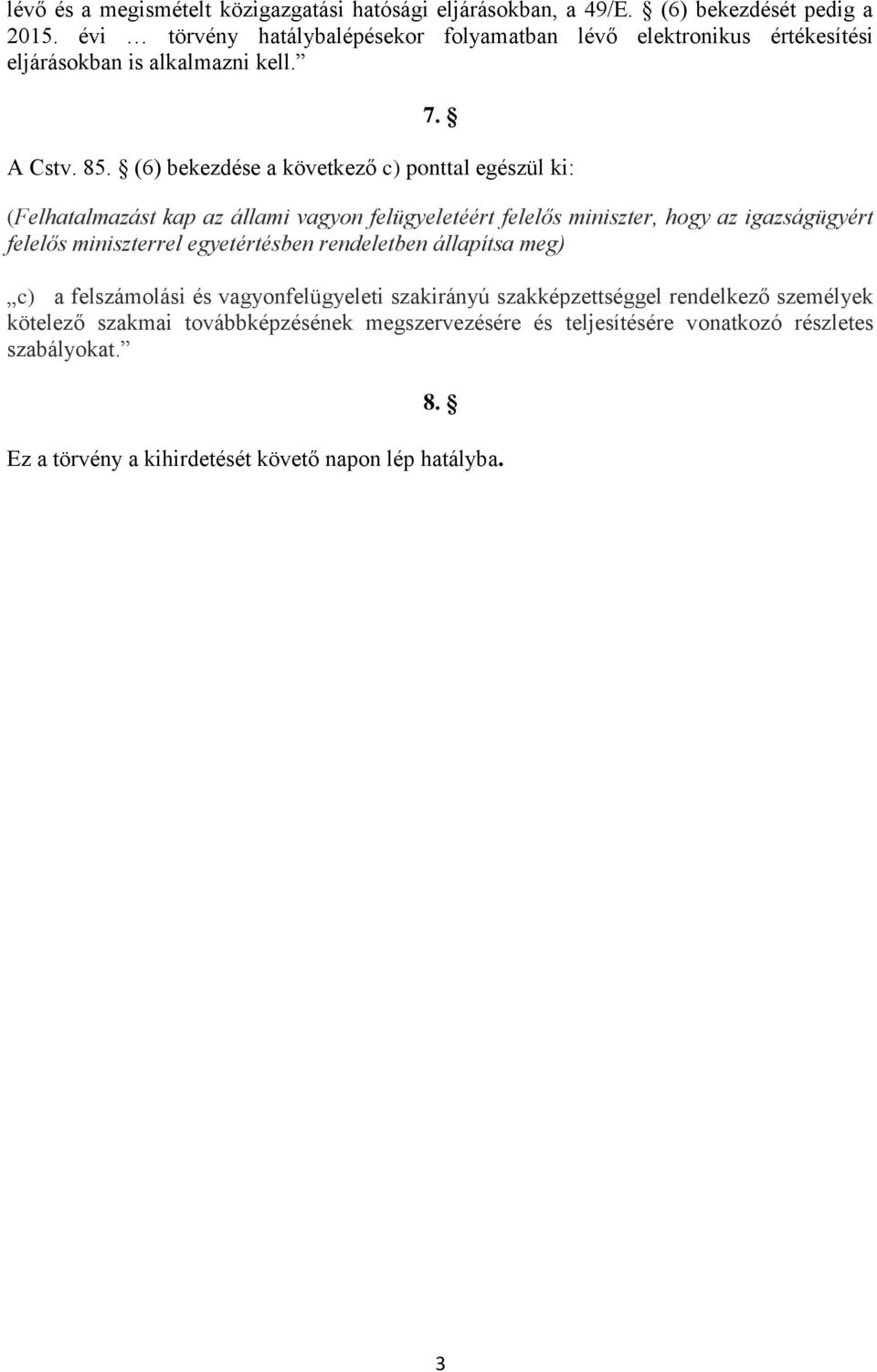 lévő és a megismételt közigazgatási hatósági eljárásokban, a 49/E. § (6) bekezdését pedig a 2015. évi … törvény hatálybalépésekor folyamatban lévő elektronikus értékesítési eljárásokban is alkalmazni kell.”

7. §

A Cstv. 85. § (6) bekezdése a következő c) ponttal egészül ki:

(Felhatalmazást kap az állami vagyon felügyeletéért felelős miniszter, hogy az igazságügyért felelős miniszterrel egyetértésben rendeletben állapítsa meg)

„c) a felszámolási és vagyonfelügyeleti szakirányú szakképzettséggel rendelkező személyek kötelező szakmai továbbképzésének megszervezésére és teljesítésére vonatkozó részletes szabályokat.”

8. §

Ez a törvény a kihirdetését követő napon lép hatályba.

3